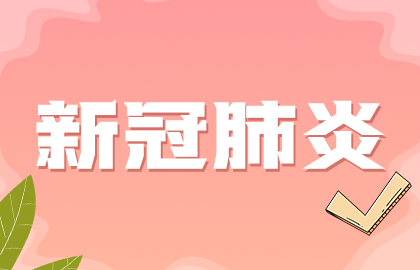 新冠肺炎